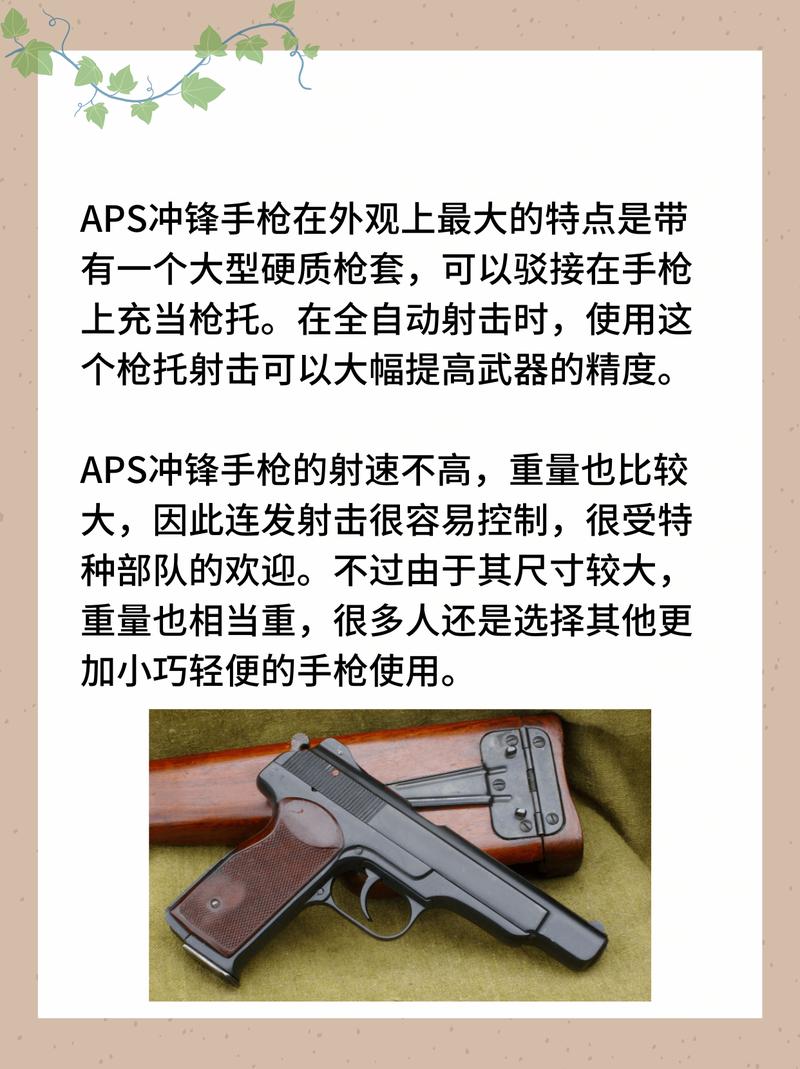 APS冲锋手枪在外观上最大的特点是带有一个大型硬质枪套，可以驳接在手枪上充当枪托。在全自动射击时，使用这个枪托射击可以大幅提高武器的精度。

APS冲锋手枪的射速不高，重量也比较大，因此连发射击很容易控制，很受特种部队的欢迎。不过由于其尺寸较大，重量也相当重，很多人还是选择其他更加小巧轻便的手枪使用。